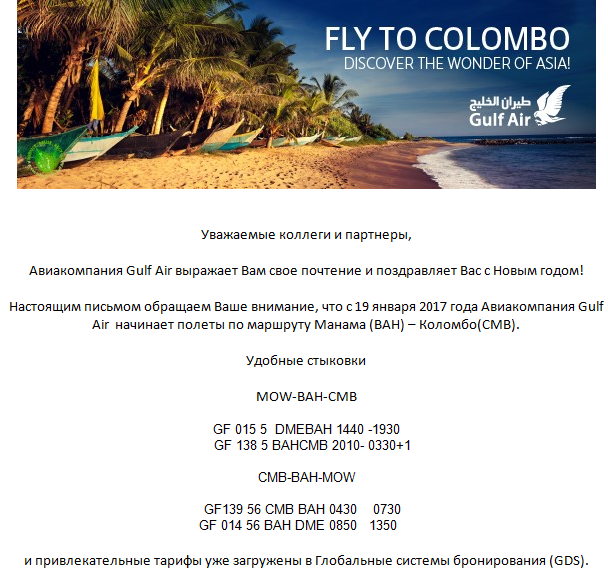 FLY TO COLOMBO
DISCOVER THE WONDER OF ASIA!

طيران الخليج
Gulf Air

Уважаемые коллеги и партнеры,

Авиакомпания Gulf Air выражает Вам свое почтение и поздравляет Вас с Новым годом!

Настоящим письмом обращаем Ваше внимание, что с 19 января 2017 года Авиакомпания Gulf Air начинает полеты по маршруту Манама (BAH) – Коломбо(CMB).

Удобные стыковки

MOW-BAH-CMB

GF 015 5 DMEBAH 1440 -1930
GF 138 5 BAHCMB 2010- 0330+1

CMB-BAH-MOW

GF139 56 CMB BAH 0430 0730
GF 014 56 BAH DME 0850 1350

и привлекательные тарифы уже загружены в Глобальные системы бронирования (GDS).